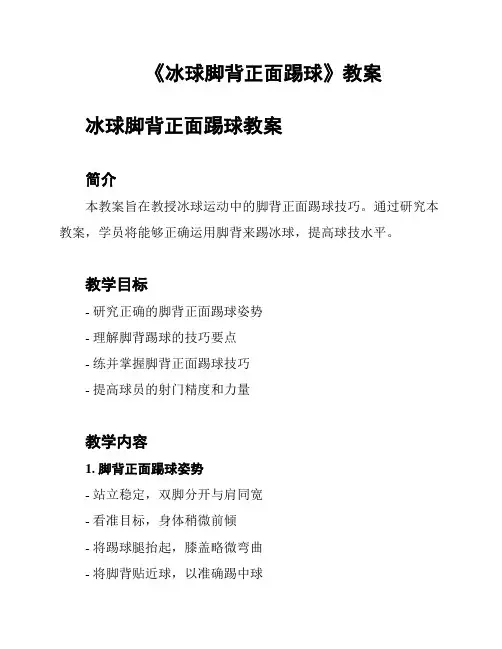 《冰球脚背正面踢球》教案

冰球脚背正面踢球教案

简介

本教案旨在教授冰球运动中的脚背正面踢球技巧。通过研究本教案，学员将能够正确运用脚背来踢冰球，提高球技水平。

教学目标

- 研究正确的脚背正面踢球姿势

- 理解脚背踢球的技巧要点

- 练并掌握脚背正面踢球技巧

- 提高球员的射门精度和力量

教学内容

1. 脚背正面踢球姿势

- 站立稳定，双脚分开与肩同宽

- 看准目标，身体稍微前倾

- 将踢球腿抬起，膝盖略微弯曲

- 将脚背贴近球，以准确踢中球